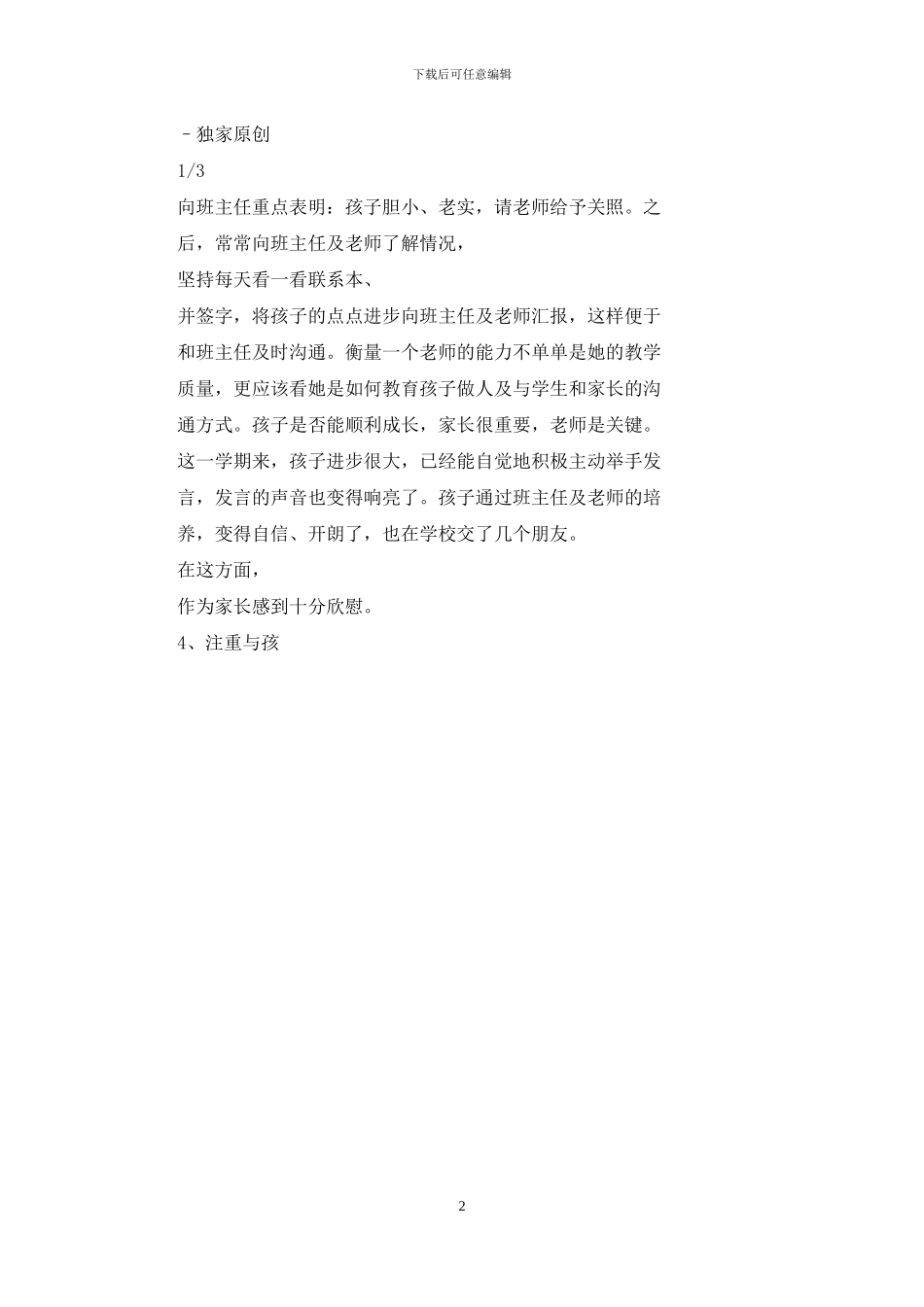 下载后可任意编辑

－独家原创

1/3

向班主任重点表明：孩子胆小、老实，请老师给予关照。之后，常常向班主任及老师了解情况，

坚持每天看一看联系本、

并签字，将孩子的点点进步向班主任及老师汇报，这样便于和班主任及时沟通。衡量一个老师的能力不单单是她的教学质量，更应该看她是如何教育孩子做人及与学生和家长的沟通方式。孩子是否能顺利成长，家长很重要，老师是关键。这一学期来，孩子进步很大，已经能自觉地积极主动举手发言，发言的声音也变得响亮了。孩子通过班主任及老师的培养，变得自信、开朗了，也在学校交了几个朋友。

在这方面，

作为家长感到十分欣慰。

4、注重与孩

2